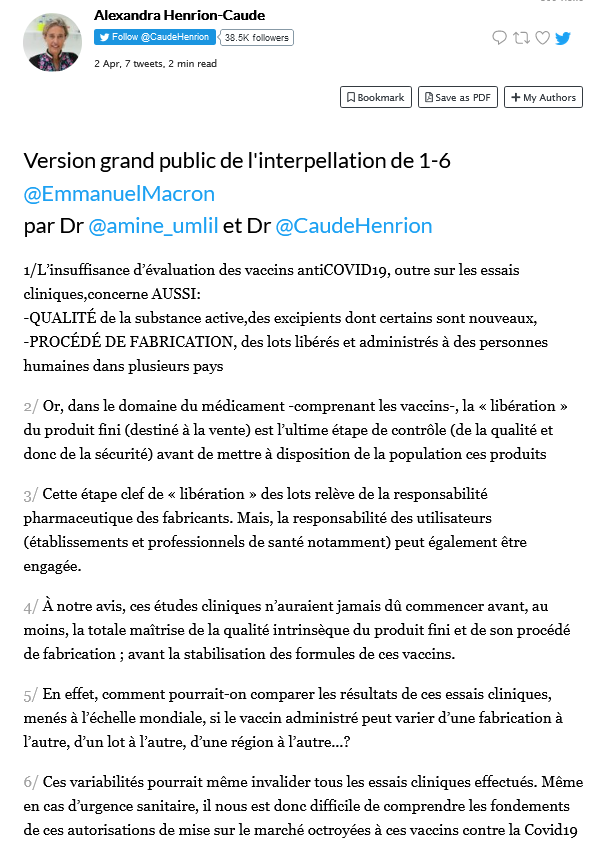 Alexandra Henrion-Caude

Follow @CaudeHenrion 38.5K followers

2 Apr, 7 tweets, 2 min read

Bookmark Save as PDF + My Authors

Version grand public de l'interpellation de 1-6 @EmmanuelMacron par Dr @amine_umlil et Dr @CaudeHenrion

1/L'insuffisance d'évaluation des vaccins antiCOVID19, outre sur les essais cliniques,concerne AUSSI:
-QUALITÉ de la substance active,des excipients dont certains sont nouveaux,
-PROCÉDÉ DE FABRICATION, des lots libérés et administrés à des personnes humaines dans plusieurs pays

2/ Or, dans le domaine du médicament -comprenant les vaccins-, la « libération » du produit fini (destiné à la vente) est l'ultime étape de contrôle (de la qualité et donc de la sécurité) avant de mettre à disposition de la population ces produits

3/ Cette étape clef de « libération » des lots relève de la responsabilité pharmaceutique des fabricants. Mais, la responsabilité des utilisateurs (établissements et professionnels de santé notamment) peut également être engagée.

4/ À notre avis, ces études cliniques n'auraient jamais dû commencer avant, au moins, la totale maîtrise de la qualité intrinsèque du produit fini et de son procédé de fabrication ; avant la stabilisation des formules de ces vaccins.

5/ En effet, comment pourrait-on comparer les résultats de ces essais cliniques, menés à l'échelle mondiale, si le vaccin administré peut varier d'une fabrication à l'autre, d'un lot à l'autre, d'une région à l'autre...?

6/ Ces variabilités pourrait même invalider tous les essais cliniques effectués. Même en cas d'urgence sanitaire, il nous est donc difficile de comprendre les fondements de ces autorisations de mise sur le marché octroyées à ces vaccins contre la Covid19